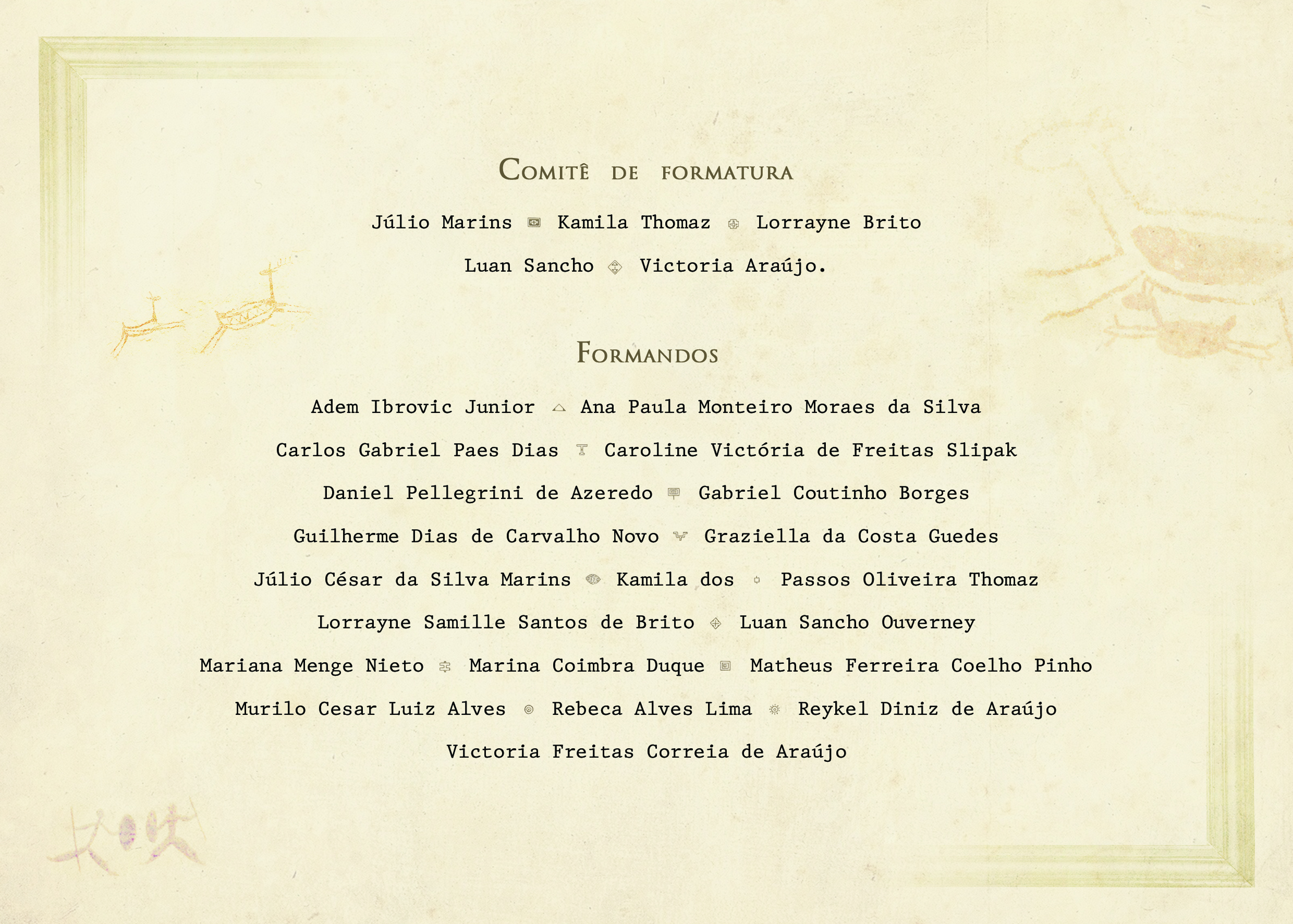 Comitê de formatura

Júlio Marins Kamila Thomaz Lorrayne Brito

Luan Sancho Victoria Araújo.

Formandos

Adem Ibrovic Junior Ana Paula Monteiro Moraes da Silva

Carlos Gabriel Paes Dias Caroline Victória de Freitas Slipak

Daniel Pellegrini de Azeredo Gabriel Coutinho Borges

Guilherme Dias de Carvalho Novo Graziella da Costa Guedes

Júlio César da Silva Marins Kamila dos Passos Oliveira Thomaz

Lorrayne Samille Santos de Brito Luan Sancho Ouverney

Mariana Menge Nieto Marina Coimbra Duque Matheus Ferreira Coelho Pinho

Murilo Cesar Luiz Alves Rebeca Alves Lima Reykel Diniz de Araújo

Victoria Freitas Correia de Araújo